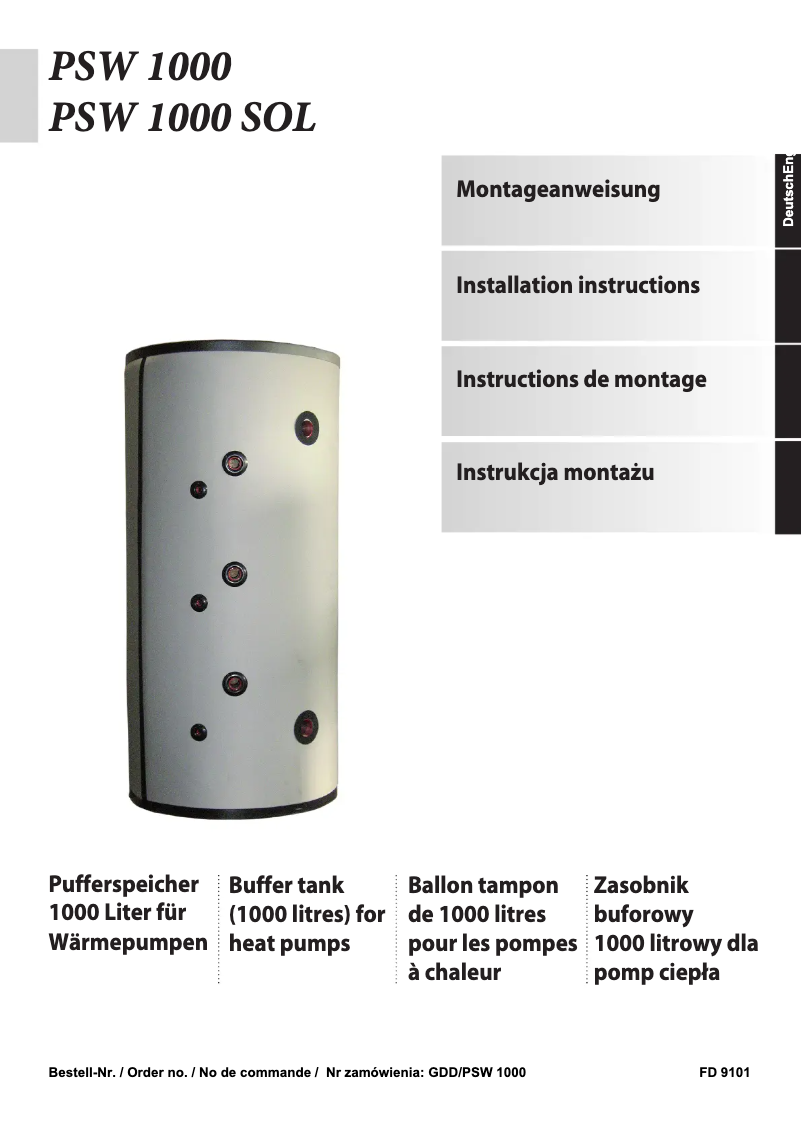 PSW 1000
PSW 1000 SOL

Montageanweisung

Installation instructions

Instructions de montage

Instrukcja montażu

DeutschEn

Pufferspeicher 1000 Liter für Wärmepumpen

Buffer tank (1000 litres) for heat pumps

Ballon tampon de 1000 litres pour les pompes à chaleur

Zasobnik buforowy 1000 litrowy dla pomp ciepła

Bestell-Nr. / Order no. / No de commande / Nr zamówienia: GDD/PSW 1000

FD 9101